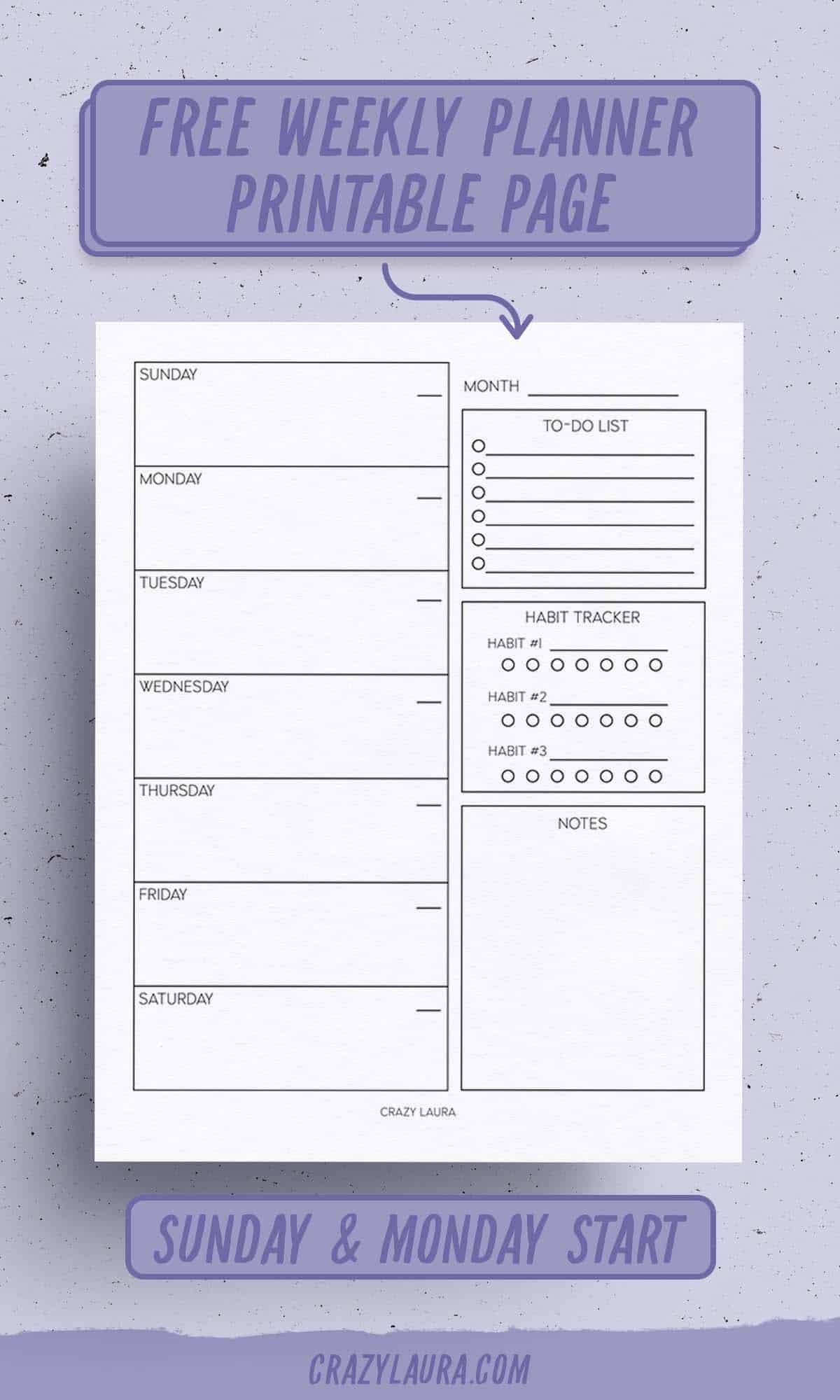 FREE WEEKLY PLANNER PRINTABLE PAGE

SUNDAY ____

MONDAY ____

TUESDAY ____

WEDNESDAY ____

THURSDAY ____

FRIDAY ____

SATURDAY ____

MONTH ____

TO-DO LIST

○ ____
○ ____
○ ____
○ ____
○ ____
○ ____

HABIT TRACKER

HABIT #1 ____
○ ○ ○ ○ ○ ○ ○

HABIT #2 ____
○ ○ ○ ○ ○ ○ ○

HABIT #3 ____
○ ○ ○ ○ ○ ○ ○

NOTES

CRAZY LAURA

SUNDAY & MONDAY START

CRAZYLAURA.COM